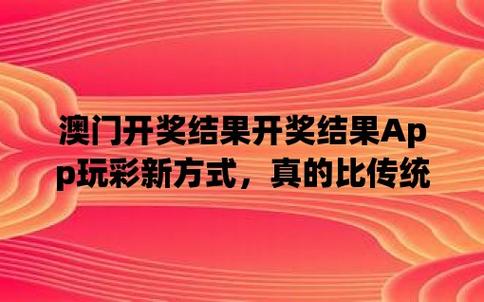 澳门开奖结果开奖结果App玩彩新方式，真的比传统